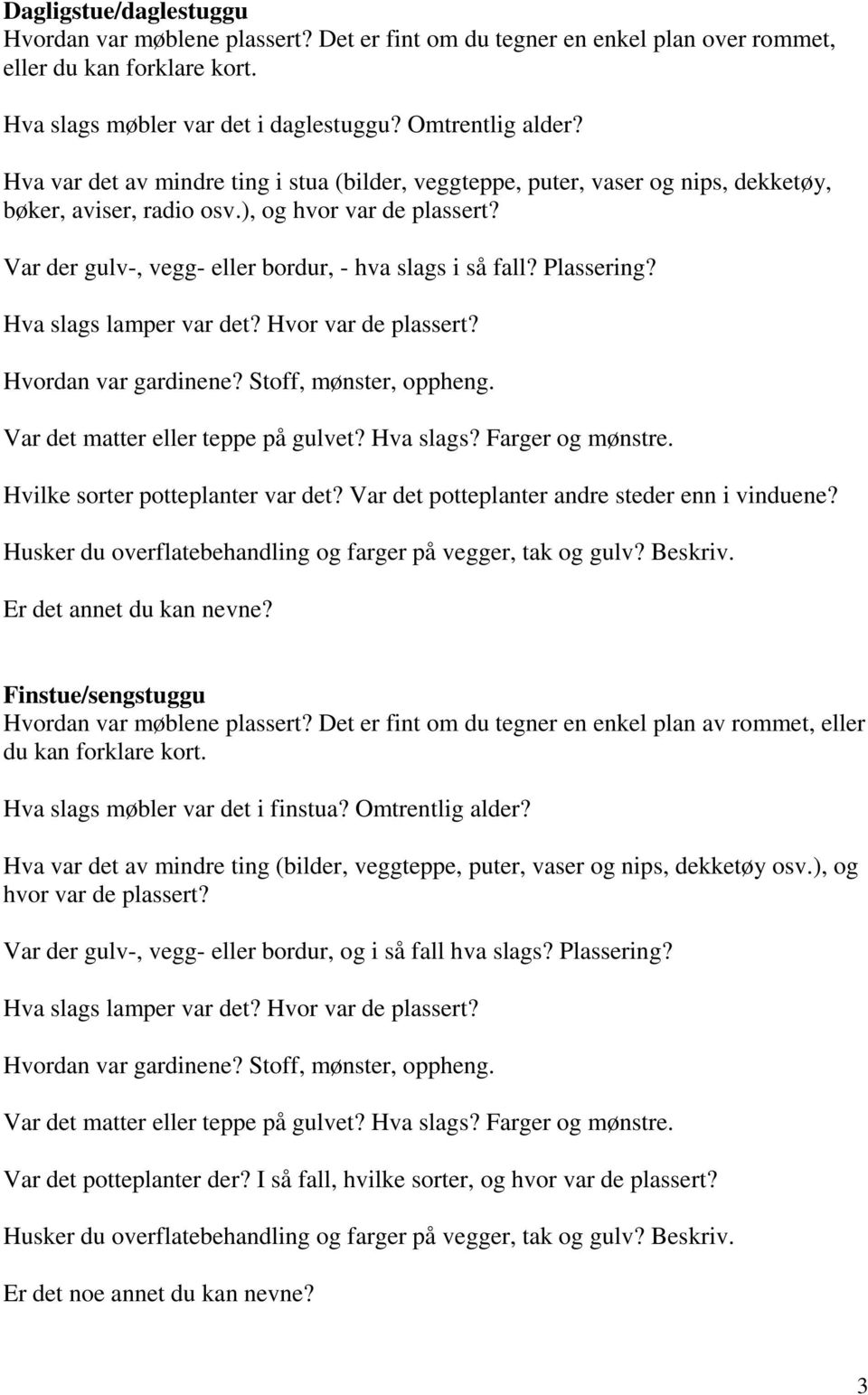 Dagligstue/daglestuggu
Hvordan var møblene plassert? Det er fint om du tegner en enkel plan over rommet, eller du kan forklare kort.

Hva slags møbler var det i daglestuggu? Omtrentlig alder?

Hva var det av mindre ting i stua (bilder, veggteppe, puter, vaser og nips, dekketøy, bøker, aviser, radio osv.), og hvor var de plassert?

Var der gulv-, vegg- eller bordur, - hva slags i så fall? Plassering?

Hva slags lamper var det? Hvor var de plassert?

Hvordan var gardinene? Stoff, mønster, oppheng.

Var det matter eller teppe på gulvet? Hva slags? Farger og mønstre.

Hvilke sorter potteplanter var det? Var det potteplanter andre steder enn i vinduene?

Husker du overflatebehandling og farger på vegger, tak og gulv? Beskriv.

Er det annet du kan nevne?

Finstue/sengstuggu
Hvordan var møblene plassert? Det er fint om du tegner en enkel plan av rommet, eller du kan forklare kort.

Hva slags møbler var det i finstua? Omtrentlig alder?

Hva var det av mindre ting (bilder, veggteppe, puter, vaser og nips, dekketøy osv.), og hvor var de plassert?

Var der gulv-, vegg- eller bordur, og i så fall hva slags? Plassering?

Hva slags lamper var det? Hvor var de plassert?

Hvordan var gardinene? Stoff, mønster, oppheng.

Var det matter eller teppe på gulvet? Hva slags? Farger og mønstre.

Var det potteplanter der? I så fall, hvilke sorter, og hvor var de plassert?

Husker du overflatebehandling og farger på vegger, tak og gulv? Beskriv.

Er det noe annet du kan nevne?

3